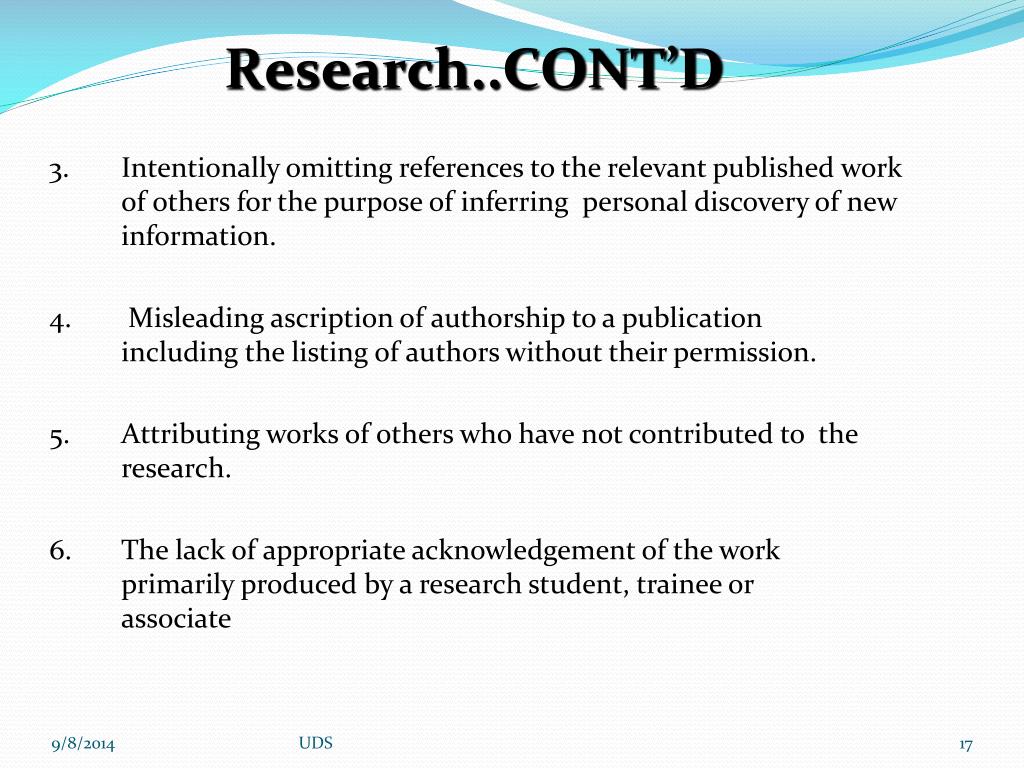 Research..CONT'D

3. Intentionally omitting references to the relevant published work of others for the purpose of inferring personal discovery of new information.

4. Misleading ascription of authorship to a publication including the listing of authors without their permission.

5. Attributing works of others who have not contributed to the research.

6. The lack of appropriate acknowledgement of the work primarily produced by a research student, trainee or associate

9/8/2014 UDS 17